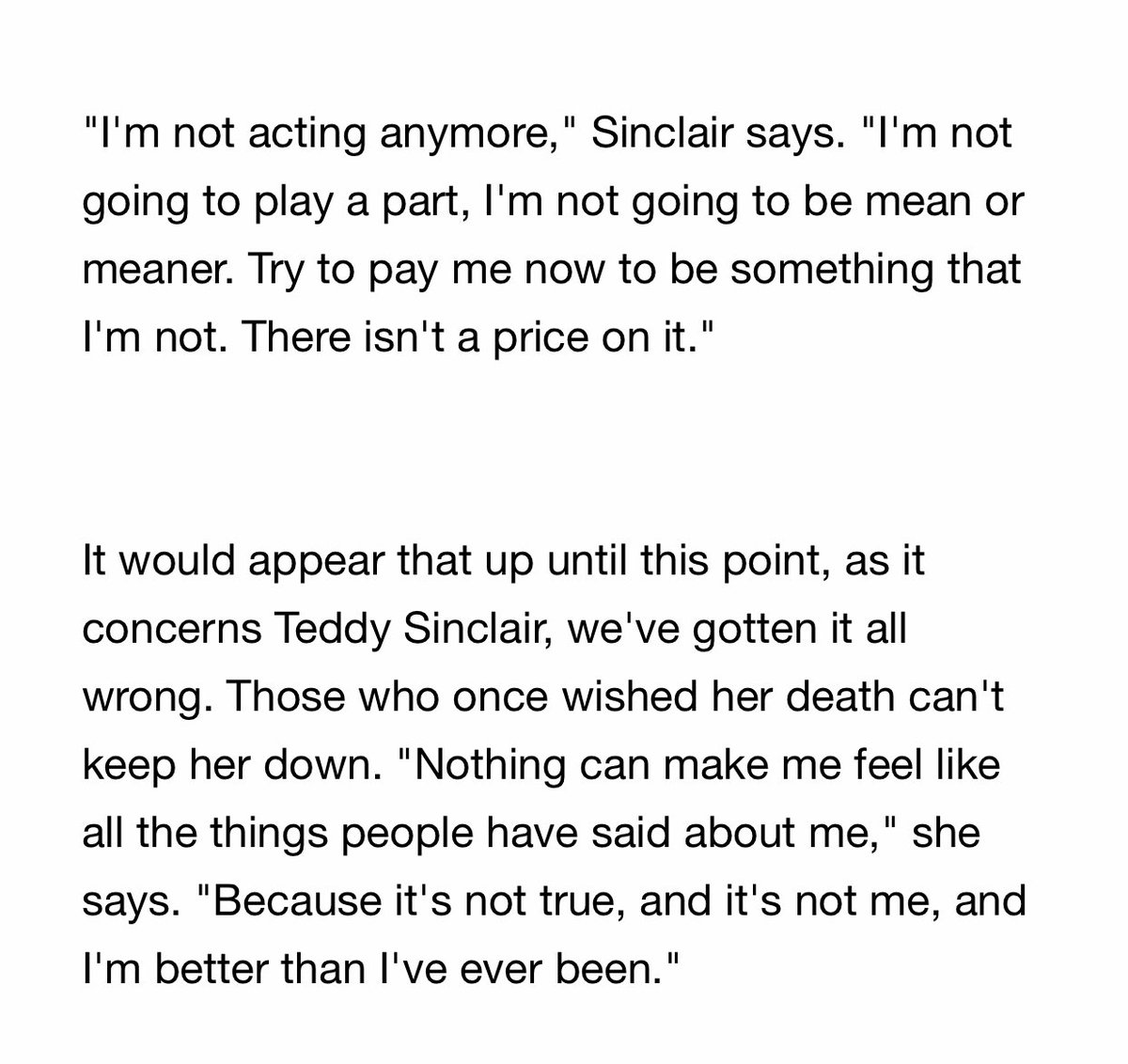 "I'm not acting anymore," Sinclair says. "I'm not going to play a part, I'm not going to be mean or meaner. Try to pay me now to be something that I'm not. There isn't a price on it."

It would appear that up until this point, as it concerns Teddy Sinclair, we've gotten it all wrong. Those who once wished her death can't keep her down. "Nothing can make me feel like all the things people have said about me," she says. "Because it's not true, and it's not me, and I'm better than I've ever been."